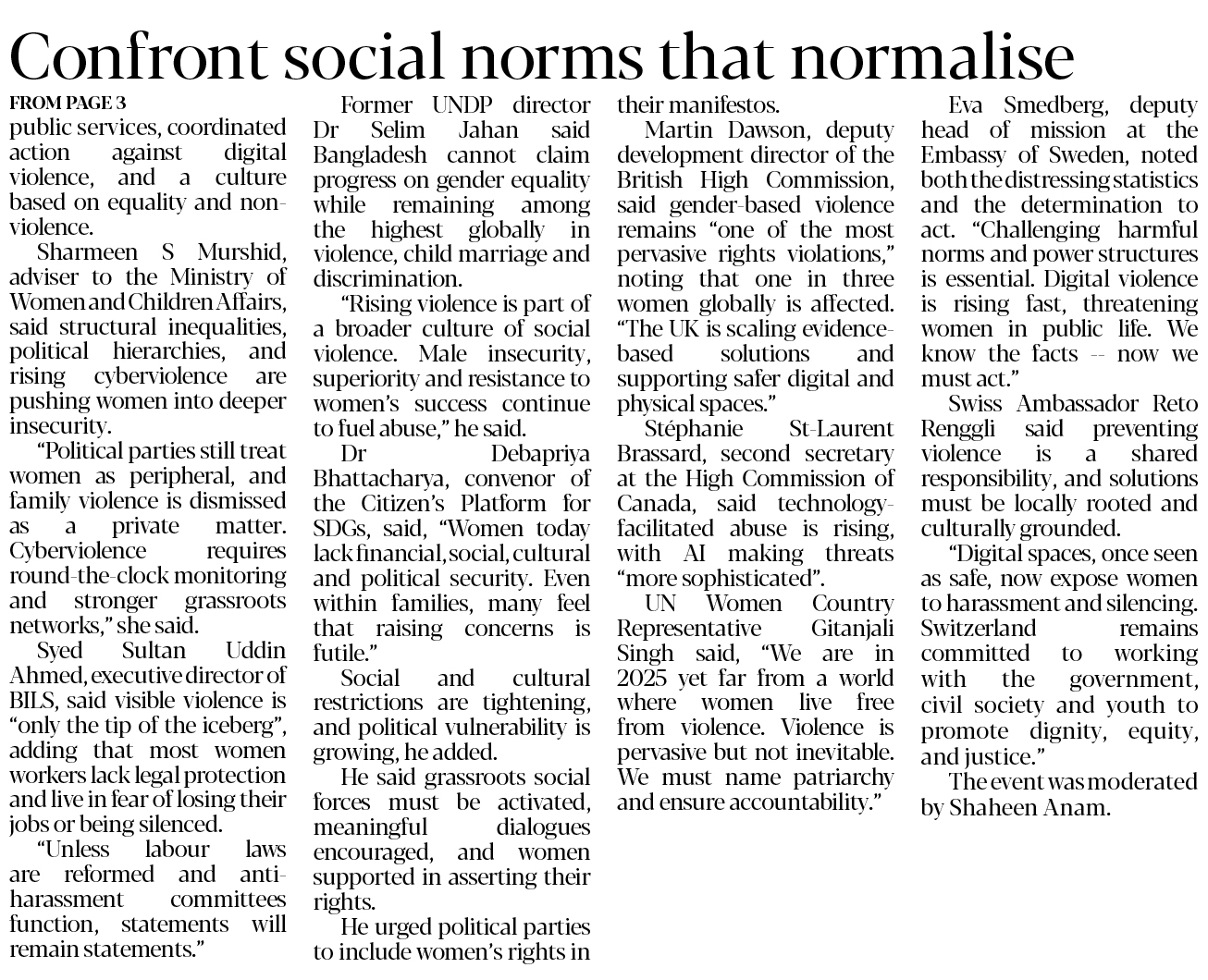 Confront social norms that normalise

FROM PAGE 3

public services, coordinated action against digital violence, and a culture based on equality and non-violence.

Sharmeen S Murshid, adviser to the Ministry of Women and Children Affairs, said structural inequalities, political hierarchies, and rising cyberviolence are pushing women into deeper insecurity.

"Political parties still treat women as peripheral, and family violence is dismissed as a private matter. Cyberviolence requires round-the-clock monitoring and stronger grassroots networks," she said.

Syed Sultan Uddin Ahmed, executive director of BILS, said visible violence is "only the tip of the iceberg", adding that most women workers lack legal protection and live in fear of losing their jobs or being silenced.

"Unless labour laws are reformed and anti-harassment committees function, statements will remain statements."

Former UNDP director Dr Selim Jahan said Bangladesh cannot claim progress on gender equality while remaining among the highest globally in violence, child marriage and discrimination.

"Rising violence is part of a broader culture of social violence. Male insecurity, superiority and resistance to women's success continue to fuel abuse," he said.

Dr Debapriya Bhattacharya, convenor of the Citizen's Platform for SDGs, said, "Women today lack financial, social, cultural and political security. Even within families, many feel that raising concerns is futile."

Social and cultural restrictions are tightening, and political vulnerability is growing, he added.

He said grassroots social forces must be activated, meaningful dialogues encouraged, and women supported in asserting their rights.

He urged political parties to include women's rights in their manifestos.

Martin Dawson, deputy development director of the British High Commission, said gender-based violence remains "one of the most pervasive rights violations," noting that one in three women globally is affected. "The UK is scaling evidence-based solutions and supporting safer digital and physical spaces."

Stéphanie St-Laurent Brassard, second secretary at the High Commission of Canada, said technology-facilitated abuse is rising, with AI making threats "more sophisticated".

UN Women Country Representative Gitanjali Singh said, "We are in 2025 yet far from a world where women live free from violence. Violence is pervasive but not inevitable. We must name patriarchy and ensure accountability."

Eva Smedberg, deputy head of mission at the Embassy of Sweden, noted both the distressing statistics and the determination to act. "Challenging harmful norms and power structures is essential. Digital violence is rising fast, threatening women in public life. We know the facts -- now we must act."

Swiss Ambassador Reto Renggli said preventing violence is a shared responsibility, and solutions must be locally rooted and culturally grounded.

"Digital spaces, once seen as safe, now expose women to harassment and silencing. Switzerland remains committed to working with the government, civil society and youth to promote dignity, equity, and justice."

The event was moderated by Shaheen Anam.